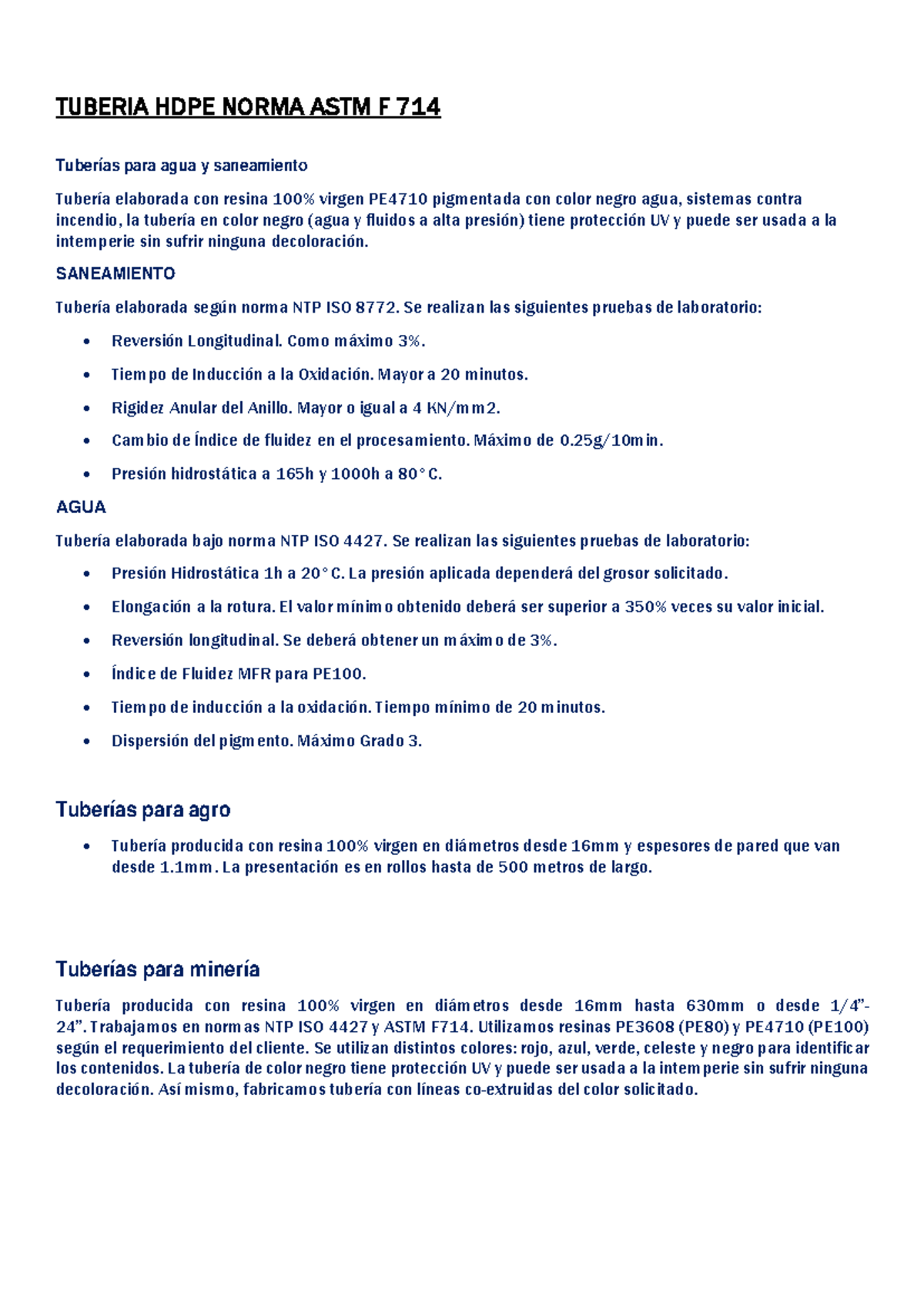 TUBERIA HDPE NORMA ASTM F 714

Tuberías para agua y saneamiento

Tubería elaborada con resina 100% virgen PE4710 pigmentada con color negro agua, sistemas contra incendio, la tubería en color negro (agua y fluidos a alta presión) tiene protección UV y puede ser usada a la intemperie sin sufrir ninguna decoloración.

SANEAMIENTO

Tubería elaborada según norma NTP ISO 8772. Se realizan las siguientes pruebas de laboratorio:

• Reversión Longitudinal. Como máximo 3%.
• Tiempo de Inducción a la Oxidación. Mayor a 20 minutos.
• Rigidez Anular del Anillo. Mayor o igual a 4 KN/mm2.
• Cambio de Índice de fluidez en el procesamiento. Máximo de 0.25g/10min.
• Presión hidrostática a 165h y 1000h a 80°C.

AGUA

Tubería elaborada bajo norma NTP ISO 4427. Se realizan las siguientes pruebas de laboratorio:

• Presión Hidrostática 1h a 20°C. La presión aplicada dependerá del grosor solicitado.
• Elongación a la rotura. El valor mínimo obtenido deberá ser superior a 350% veces su valor inicial.
• Reversión longitudinal. Se deberá obtener un máximo de 3%.
• Índice de Fluidez MFR para PE100.
• Tiempo de inducción a la oxidación. Tiempo mínimo de 20 minutos.
• Dispersión del pigmento. Máximo Grado 3.

Tuberías para agro

• Tubería producida con resina 100% virgen en diámetros desde 16mm y espesores de pared que van desde 1.1mm. La presentación es en rollos hasta de 500 metros de largo.

Tuberías para minería

Tubería producida con resina 100% virgen en diámetros desde 16mm hasta 630mm o desde 1/4"-24". Trabajamos en normas NTP ISO 4427 y ASTM F714. Utilizamos resinas PE3608 (PE80) y PE4710 (PE100) según el requerimiento del cliente. Se utilizan distintos colores: rojo, azul, verde, celeste y negro para identificar los contenidos. La tubería de color negro tiene protección UV y puede ser usada a la intemperie sin sufrir ninguna decoloración. Así mismo, fabricamos tubería con líneas co-extruidas del color solicitado.